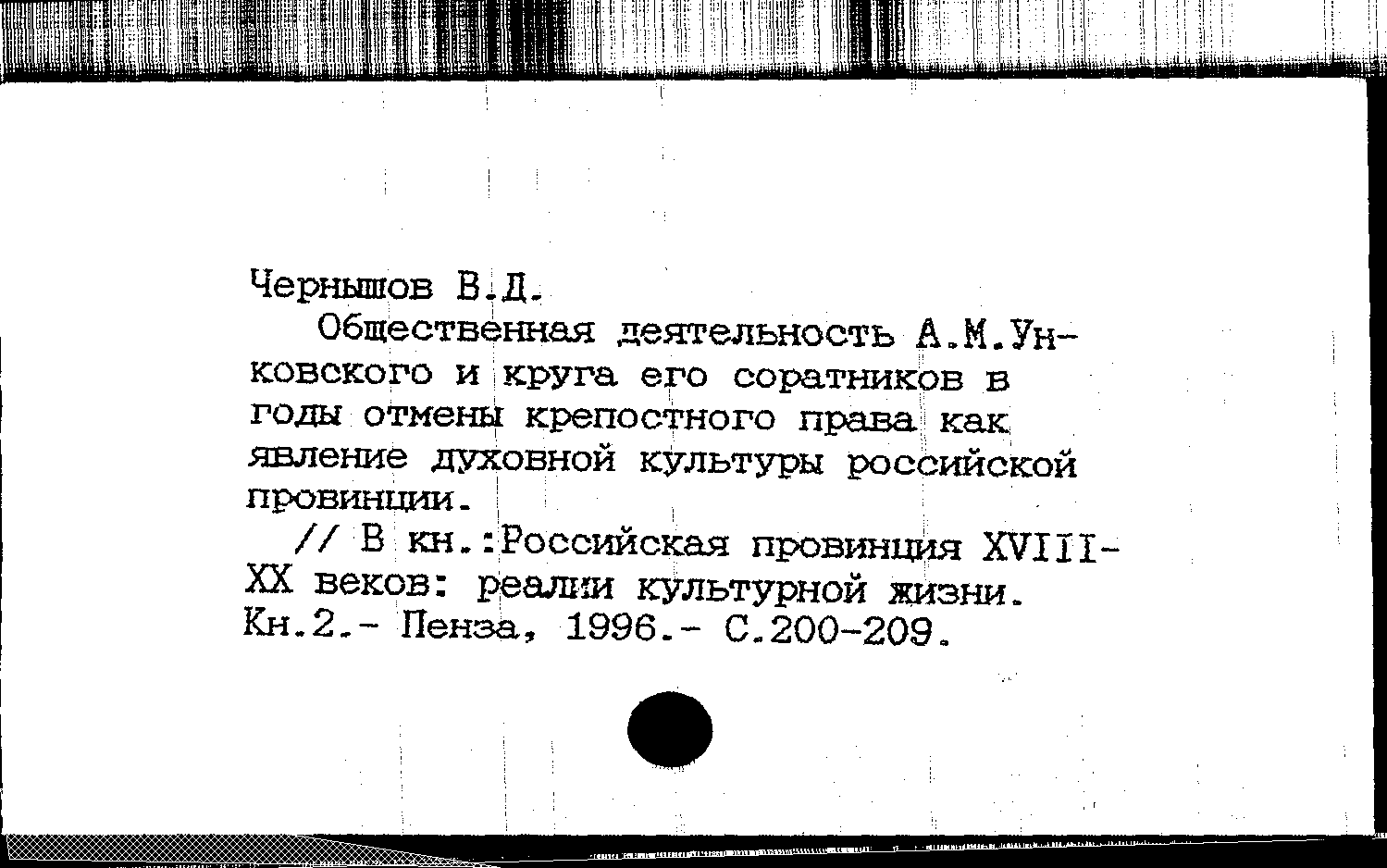 Чернышов В.Д.

Общественная деятельность А.М.Унковского и круга его соратников в годы отмены крепостного права как явление духовной культуры российской провинции.

// В кн.:Российская провинция XVIII-XX веков: реалии культурной жизни. Кн.2.- Пенза, 1996.- С.200-209.